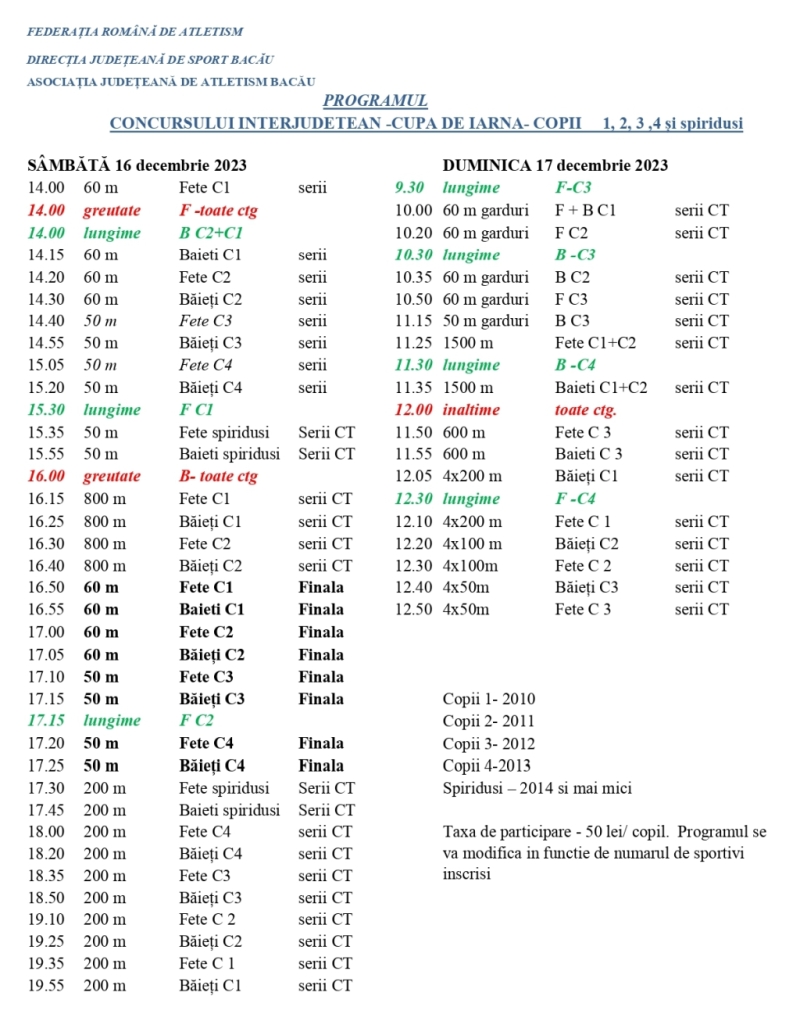 FEDERAȚIA ROMÂNĂ DE ATLETISM

DIRECȚIA JUDEȚEANĂ DE SPORT BACĂU

ASOCIAȚIA JUDEȚEANĂ DE ATLETISM BACĂU

PROGRAMUL

CONCURSULUI INTERJUDETEAN -CUPA DE IARNA- COPII 1, 2, 3 ,4 și spiridusi

SÂMBĂTĂ 16 decembrie 2023

| | | | |
|---|---|---|---|
| 14.00 | 60 m | Fete C1 | serii |
| 14.00 | greutate | F -toate ctg | |
| 14.00 | lungime | B C2+C1 | |
| 14.15 | 60 m | Baieti C1 | serii |
| 14.20 | 60 m | Fete C2 | serii |
| 14.30 | 60 m | Băieți C2 | serii |
| 14.40 | 50 m | Fete C3 | serii |
| 14.55 | 50 m | Băieți C3 | serii |
| 15.05 | 50 m | Fete C4 | serii |
| 15.20 | 50 m | Băieți C4 | serii |
| 15.30 | lungime | F C1 | |
| 15.35 | 50 m | Fete spiridusi | Serii CT |
| 15.55 | 50 m | Baieti spiridusi | Serii CT |
| 16.00 | greutate | B- toate ctg | |
| 16.15 | 800 m | Fete C1 | serii CT |
| 16.25 | 800 m | Băieți C1 | serii CT |
| 16.30 | 800 m | Fete C2 | serii CT |
| 16.40 | 800 m | Băieți C2 | serii CT |
| 16.50 | 60 m | Fete C1 | Finala |
| 16.55 | 60 m | Baieti C1 | Finala |
| 17.00 | 60 m | Fete C2 | Finala |
| 17.05 | 60 m | Băieți C2 | Finala |
| 17.10 | 50 m | Fete C3 | Finala |
| 17.15 | 50 m | Băieți C3 | Finala |
| 17.15 | lungime | F C2 | |
| 17.20 | 50 m | Fete C4 | Finala |
| 17.25 | 50 m | Băieți C4 | Finala |
| 17.30 | 200 m | Fete spiridusi | Serii CT |
| 17.45 | 200 m | Baieti spiridusi | Serii CT |
| 18.00 | 200 m | Fete C4 | serii CT |
| 18.20 | 200 m | Băieți C4 | serii CT |
| 18.35 | 200 m | Fete C3 | serii CT |
| 18.50 | 200 m | Băieți C3 | serii CT |
| 19.10 | 200 m | Fete C 2 | serii CT |
| 19.25 | 200 m | Băieți C2 | serii CT |
| 19.35 | 200 m | Fete C 1 | serii CT |
| 19.55 | 200 m | Băieți C1 | serii CT |

DUMINICA 17 decembrie 2023

| | | | |
|---|---|---|---|
| 9.30 | lungime | F-C3 | |
| 10.00 | 60 m garduri | F + B C1 | serii CT |
| 10.20 | 60 m garduri | F C2 | serii CT |
| 10.30 | lungime | B -C3 | |
| 10.35 | 60 m garduri | B C2 | serii CT |
| 10.50 | 60 m garduri | F C3 | serii CT |
| 11.15 | 50 m garduri | B C3 | serii CT |
| 11.25 | 1500 m | Fete C1+C2 | serii CT |
| 11.30 | lungime | B -C4 | |
| 11.35 | 1500 m | Baieti C1+C2 | serii CT |
| 12.00 | inaltime | toate ctg. | |
| 11.50 | 600 m | Fete C 3 | serii CT |
| 11.55 | 600 m | Baieti C 3 | serii CT |
| 12.05 | 4x200 m | Băieți C1 | serii CT |
| 12.30 | lungime | F -C4 | |
| 12.10 | 4x200 m | Fete C 1 | serii CT |
| 12.20 | 4x100 m | Băieți C2 | serii CT |
| 12.30 | 4x100m | Fete C 2 | serii CT |
| 12.40 | 4x50m | Băieți C3 | serii CT |
| 12.50 | 4x50m | Fete C 3 | serii CT |

Copii 1- 2010
Copii 2- 2011
Copii 3- 2012
Copii 4-2013
Spiridusi – 2014 si mai mici

Taxa de participare - 50 lei/ copil. Programul se va modifica in functie de numarul de sportivi inscrisi